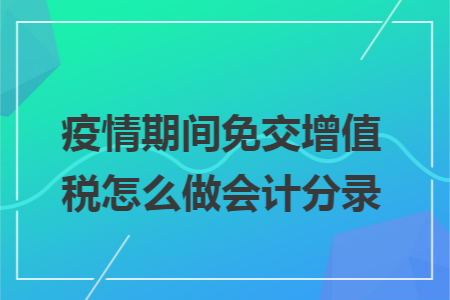 疫情期间免交增值税怎么做会计分录